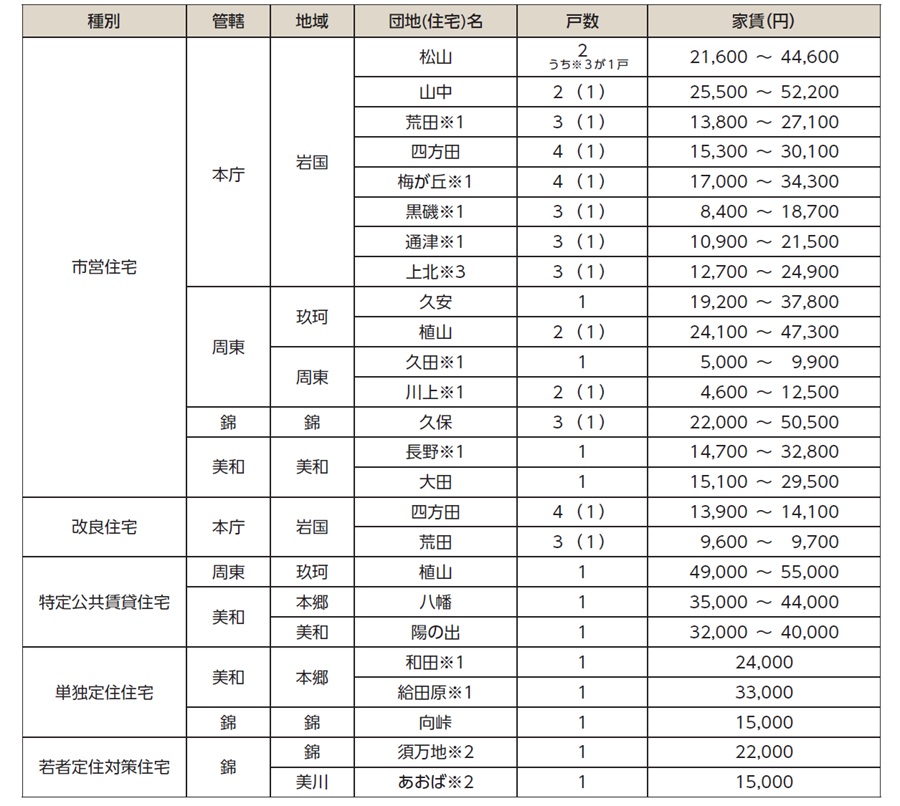 | 種別 | 管轄 | 地域 | 団地(住宅)名 | 戸数 | 家賃(円) |
|---|---|---|---|---|---|
| 市営住宅 | 本庁 | 岩国 | 松山 | 2 うち※3が1戸 | 21,600 ～ 44,600 |
| | | | 山中 | 2（1） | 25,500 ～ 52,200 |
| | | | 荒田※1 | 3（1） | 13,800 ～ 27,100 |
| | | | 四方田 | 4（1） | 15,300 ～ 30,100 |
| | | | 梅が丘※1 | 4（1） | 17,000 ～ 34,300 |
| | | | 黒磯※1 | 3（1） | 8,400 ～ 18,700 |
| | | | 通津※1 | 3（1） | 10,900 ～ 21,500 |
| | | | 上北※3 | 3（1） | 12,700 ～ 24,900 |
| | 周東 | 玖珂 | 久安 | 1 | 19,200 ～ 37,800 |
| | | | 植山 | 2（1） | 24,100 ～ 47,300 |
| | | 周東 | 久田※1 | 1 | 5,000 ～ 9,900 |
| | | | 川上※1 | 2（1） | 4,600 ～ 12,500 |
| | 錦 | 錦 | 久保 | 3（1） | 22,000 ～ 50,500 |
| | 美和 | 美和 | 長野※1 | 1 | 14,700 ～ 32,800 |
| | | | 大田 | 1 | 15,100 ～ 29,500 |
| 改良住宅 | 本庁 | 岩国 | 四方田 | 4（1） | 13,900 ～ 14,100 |
| | | | 荒田 | 3（1） | 9,600 ～ 9,700 |
| 特定公共賃貸住宅 | 周東 | 玖珂 | 植山 | 1 | 49,000 ～ 55,000 |
| | 美和 | 本郷 | 八幡 | 1 | 35,000 ～ 44,000 |
| | | 美和 | 陽の出 | 1 | 32,000 ～ 40,000 |
| 単独定住住宅 | 美和 | 本郷 | 和田※1 | 1 | 24,000 |
| | | | 給田原※1 | 1 | 33,000 |
| | 錦 | 錦 | 向峠 | 1 | 15,000 |
| 若者定住対策住宅 | 錦 | 錦 | 須万地※2 | 1 | 22,000 |
| | | 美川 | あおば※2 | 1 | 15,000 |